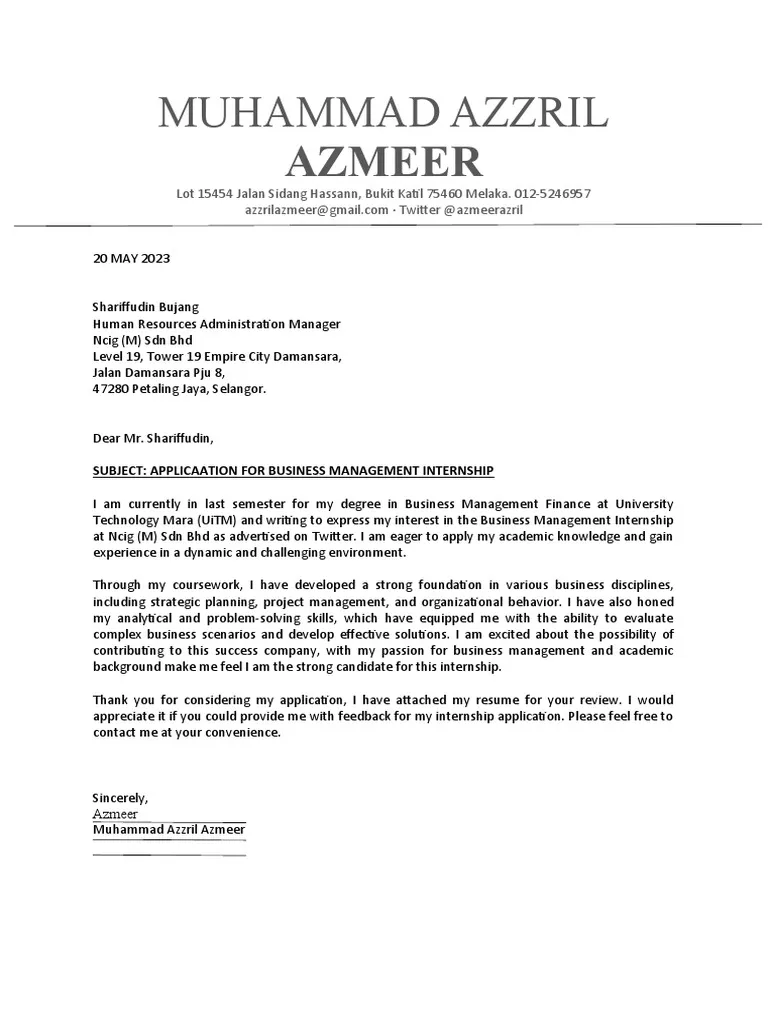 MUHAMMAD AZZRIL
AZMEER
Lot 15454 Jalan Sidang Hassann, Bukit Katil 75460 Melaka. 012-5246957
azzrilazmeer@gmail.com · Twitter @azmeerazril

20 MAY 2023

Shariffudin Bujang
Human Resources Administration Manager
Ncig (M) Sdn Bhd
Level 19, Tower 19 Empire City Damansara,
Jalan Damansara Pju 8,
47280 Petaling Jaya, Selangor.

Dear Mr. Shariffudin,

SUBJECT: APPLICAATION FOR BUSINESS MANAGEMENT INTERNSHIP

I am currently in last semester for my degree in Business Management Finance at University Technology Mara (UiTM) and writing to express my interest in the Business Management Internship at Ncig (M) Sdn Bhd as advertised on Twitter. I am eager to apply my academic knowledge and gain experience in a dynamic and challenging environment.

Through my coursework, I have developed a strong foundation in various business disciplines, including strategic planning, project management, and organizational behavior. I have also honed my analytical and problem-solving skills, which have equipped me with the ability to evaluate complex business scenarios and develop effective solutions. I am excited about the possibility of contributing to this success company, with my passion for business management and academic background make me feel I am the strong candidate for this internship.

Thank you for considering my application, I have attached my resume for your review. I would appreciate it if you could provide me with feedback for my internship application. Please feel free to contact me at your convenience.

Sincerely,
Azmeer
Muhammad Azzril Azmeer